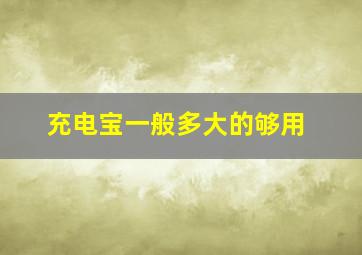 充电宝一般多大的够用